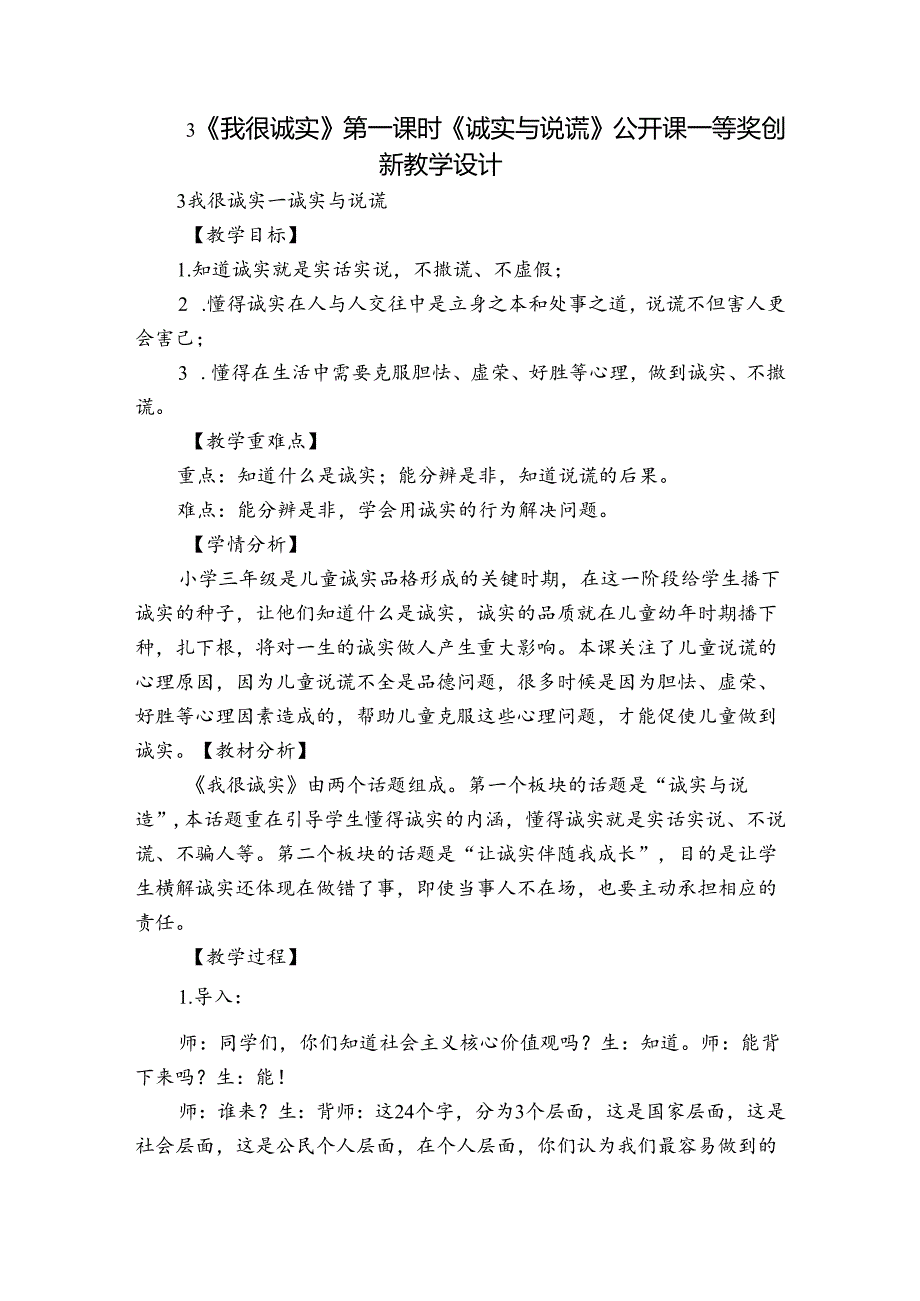 3《我很诚实》第一课时《诚实与说谎》公开课一等奖创新教学设计

3我很诚实一诚实与说谎

【教学目标】

1.知道诚实就是实话实说，不撒谎、不虚假；

2 .懂得诚实在人与人交往中是立身之本和处事之道，说谎不但害人更会害己；

3 .懂得在生活中需要克服胆怯、虚荣、好胜等心理，做到诚实、不撒谎。

【教学重难点】

重点：知道什么是诚实；能分辨是非，知道说谎的后果。

难点：能分辨是非，学会用诚实的行为解决问题。

【学情分析】

小学三年级是儿童诚实品格形成的关键时期，在这一阶段给学生播下诚实的种子，让他们知道什么是诚实，诚实的品质就在儿童幼年时期播下种，扎下根，将对一生的诚实做人产生重大影响。本课关注了儿童说谎的心理原因，因为儿童说谎不全是品德问题，很多时候是因为胆怯、虚荣、好胜等心理因素造成的，帮助儿童克服这些心理问题，才能促使儿童做到诚实。【教材分析】

《我很诚实》由两个话题组成。第一个板块的话题是“诚实与说造”，本话题重在引导学生懂得诚实的内涵，懂得诚实就是实话实说、不说谎、不骗人等。第二个板块的话题是“让诚实伴随我成长”，目的是让学生横解诚实还体现在做错了事，即使当事人不在场，也要主动承担相应的责任。

【教学过程】

1.导入：

师：同学们，你们知道社会主义核心价值观吗？生：知道。师：能背下来吗？生：能！

师：谁来？生：背师：这24个字，分为3个层面，这是国家层面，这是社会层面，这是公民个人层面，在个人层面，你们认为我们最容易做到的